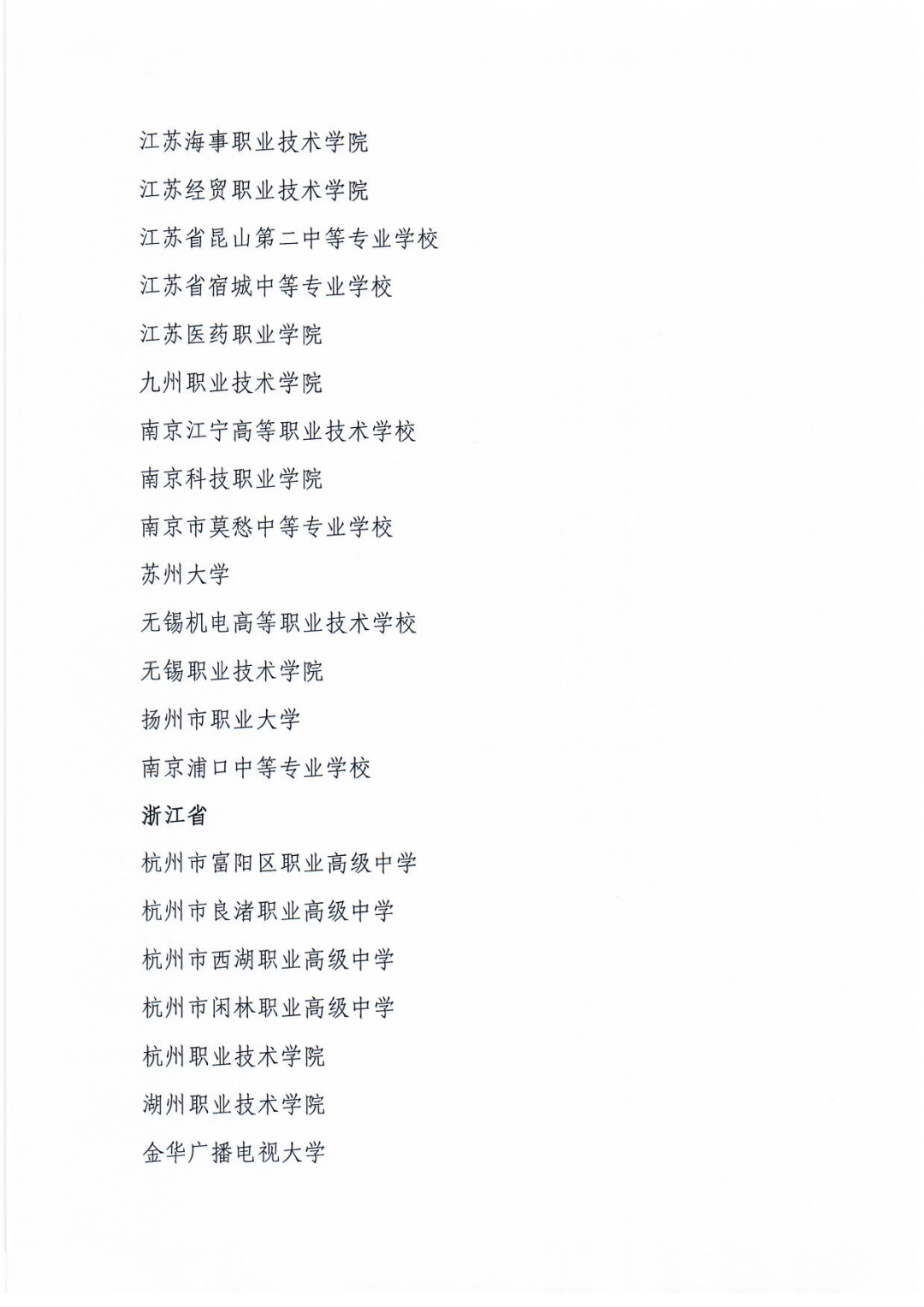 江苏海事职业技术学院

江苏经贸职业技术学院

江苏省昆山第二中等专业学校

江苏省宿城中等专业学校

江苏医药职业学院

九州职业技术学院

南京江宁高等职业技术学校

南京科技职业学院

南京市莫愁中等专业学校

苏州大学

无锡机电高等职业技术学校

无锡职业技术学院

扬州市职业大学

南京浦口中等专业学校

浙江省

杭州市富阳区职业高级中学

杭州市良渚职业高级中学

杭州市西湖职业高级中学

杭州市闲林职业高级中学

杭州职业技术学院

湖州职业技术学院

金华广播电视大学